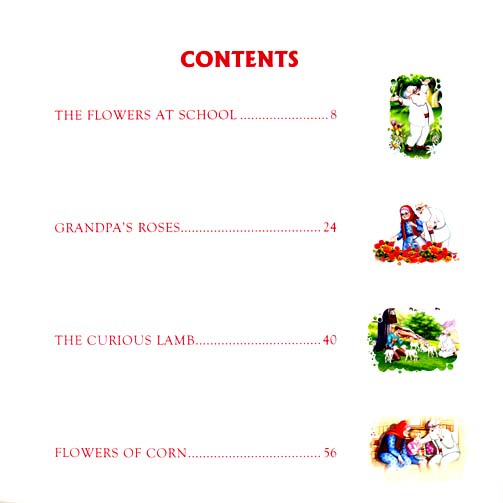 CONTENTS

THE FLOWERS AT SCHOOL 8

GRANDPA'S ROSES 24

THE CURIOUS LAMB 40

FLOWERS OF CORN 56